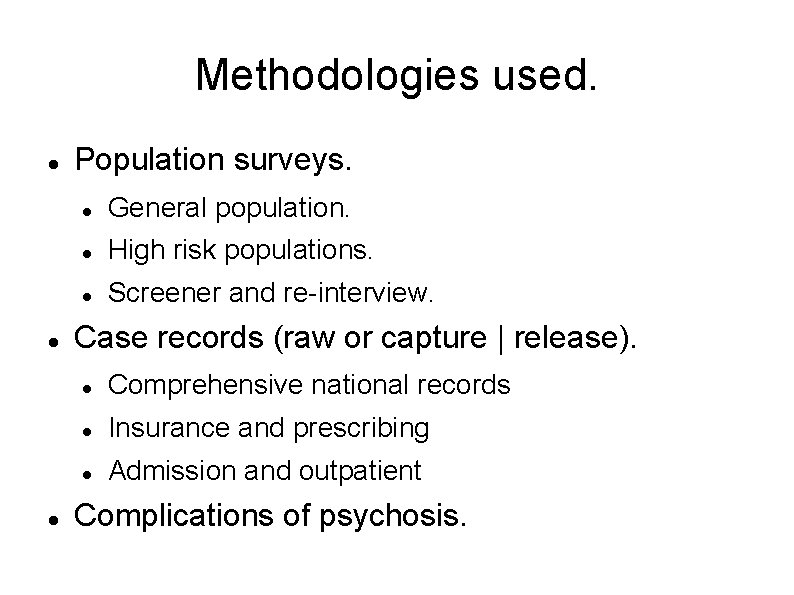 Methodologies used.

• Population surveys.
• General population.
• High risk populations.
• Screener and re-interview.
• Case records (raw or capture | release).
• Comprehensive national records
• Insurance and prescribing
• Admission and outpatient
• Complications of psychosis.